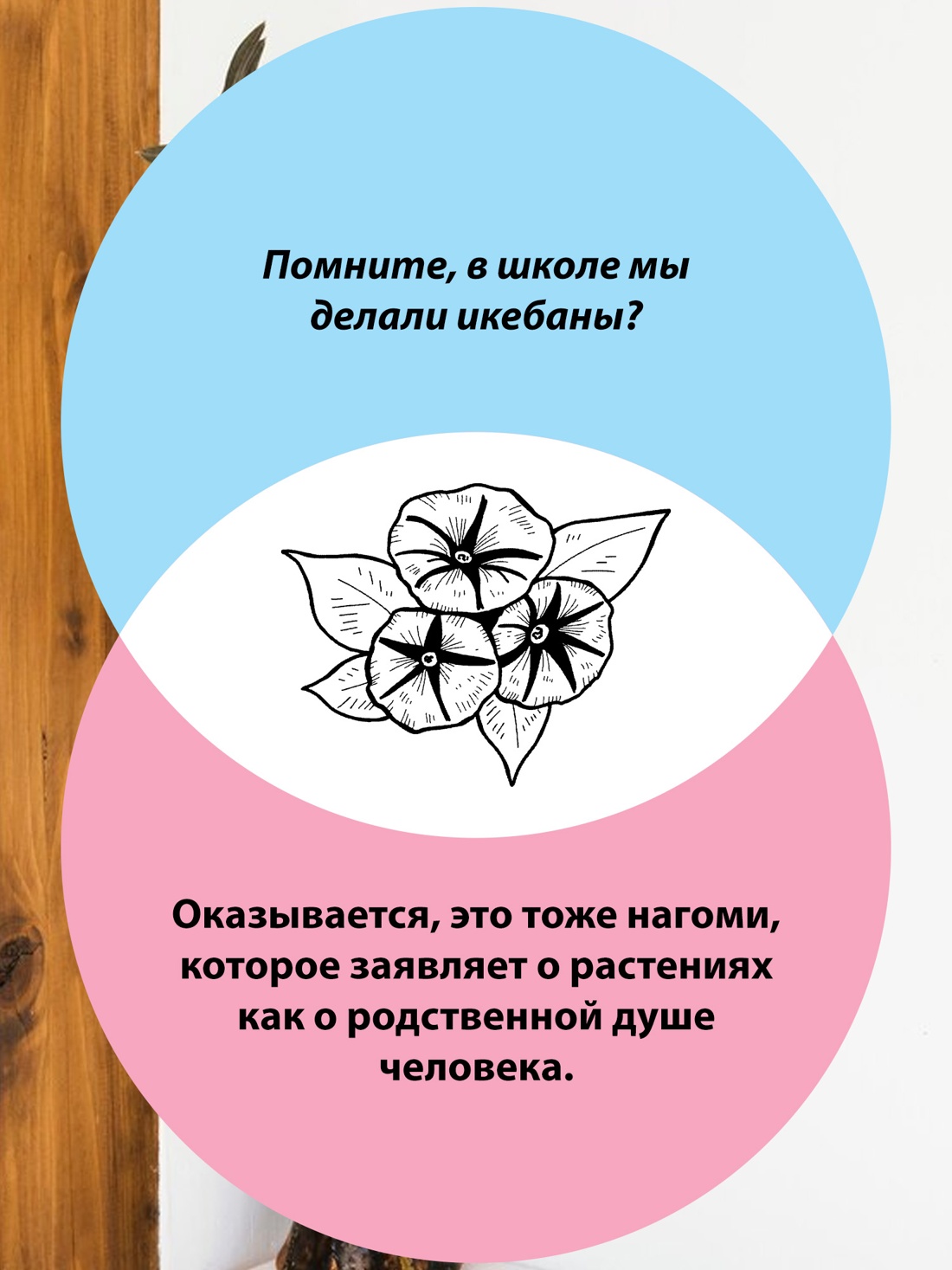 Помните, в школе мы делали икебаны?

Оказывается, это тоже нагоми, которое заявляет о растениях как о родственной душе человека.